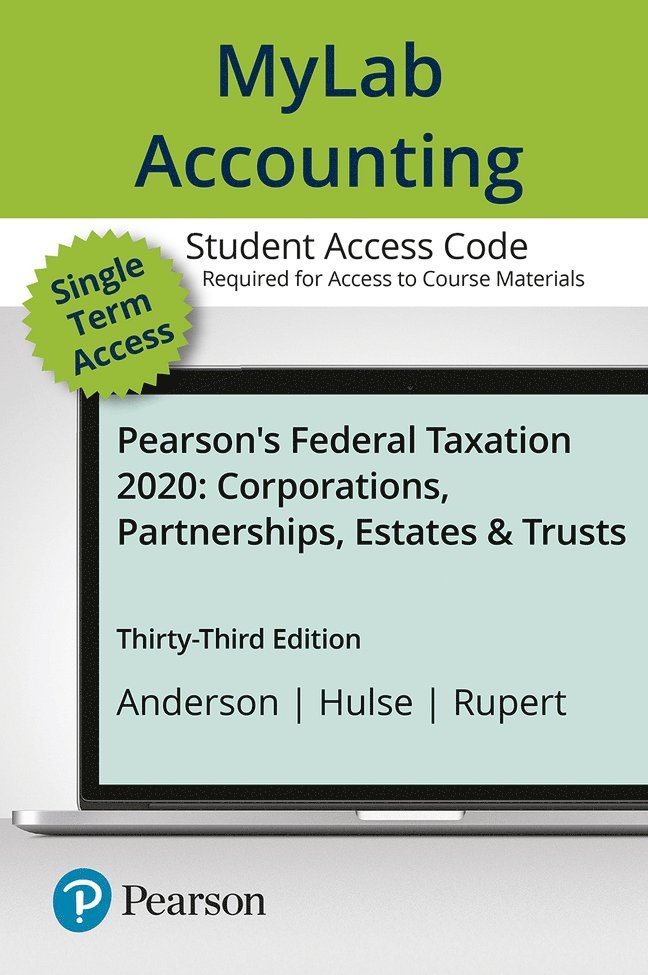 MyLab Accounting

Student Access Code
Required for Access to Course Materials

Single Term Access

Pearson's Federal Taxation 2020: Corporations, Partnerships, Estates & Trusts

Thirty-Third Edition

Anderson | Hulse | Rupert

Pearson